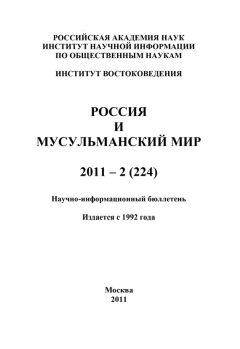 РОССИЙСКАЯ АКАДЕМИЯ НАУК
ИНСТИТУТ НАУЧНОЙ ИНФОРМАЦИИ
ПО ОБЩЕСТВЕННЫМ НАУКАМ

ИНСТИТУТ ВОСТОКОВЕДЕНИЯ

РОССИЯ
И
МУСУЛЬМАНСКИЙ МИР

2011 – 2 (224)

Научно-информационный бюллетень

Издается с 1992 года

Москва
2011